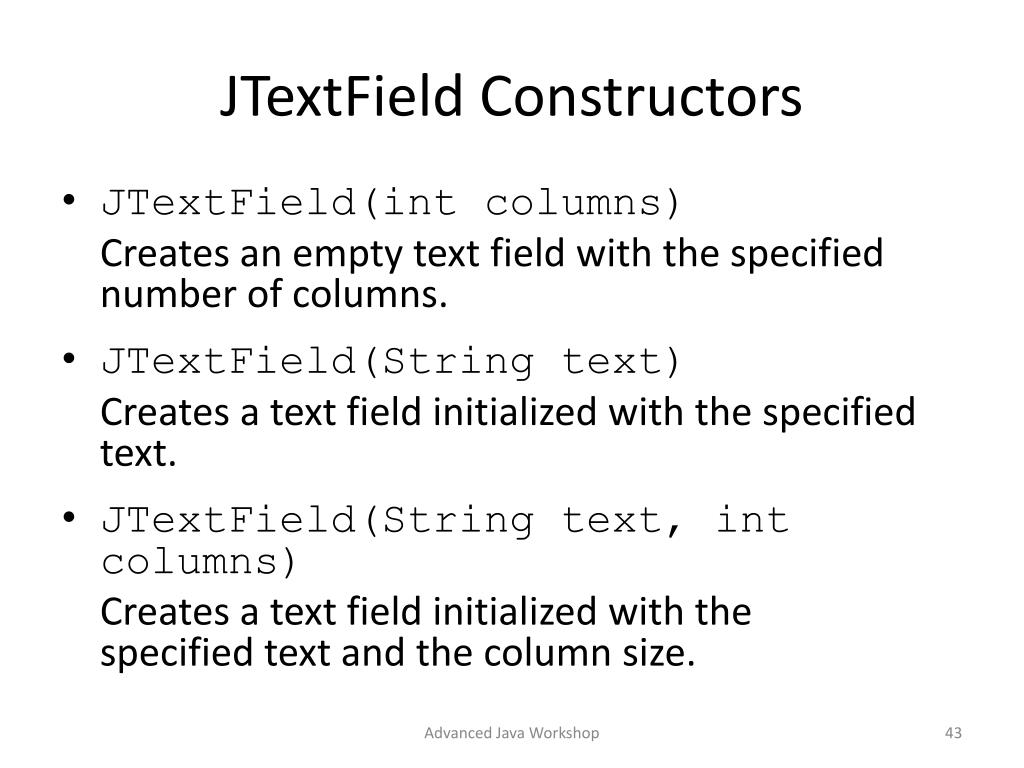 JTextField Constructors

• JTextField(int columns)
Creates an empty text field with the specified number of columns.

• JTextField(String text)
Creates a text field initialized with the specified text.

• JTextField(String text, int columns)
Creates a text field initialized with the specified text and the column size.

Advanced Java Workshop

43